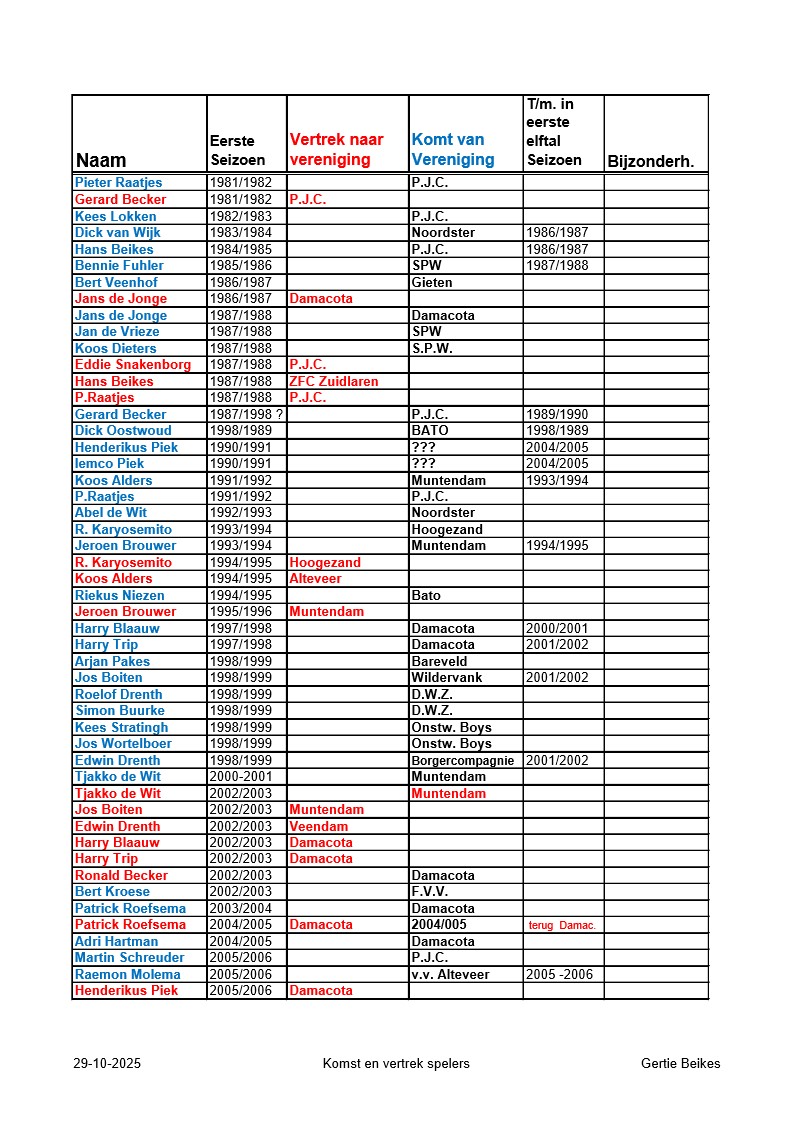 | Naam | Eerste Seizoen | Vertrek naar vereniging | Komt van Vereniging | T/m. in eerste elftal Seizoen | Bijzonderh. |
|---|---|---|---|---|---|
| Pieter Raatjes | 1981/1982 | | P.J.C. | | |
| Gerard Becker | 1981/1982 | P.J.C. | | | |
| Kees Lokken | 1982/1983 | | P.J.C. | | |
| Dick van Wijk | 1983/1984 | | Noordster | 1986/1987 | |
| Hans Beikes | 1984/1985 | | P.J.C. | 1986/1987 | |
| Bennie Fuhler | 1985/1986 | | SPW | 1987/1988 | |
| Bert Veenhof | 1986/1987 | | Gieten | | |
| Jans de Jonge | 1986/1987 | Damacota | | | |
| Jans de Jonge | 1987/1988 | | Damacota | | |
| Jan de Vrieze | 1987/1988 | | SPW | | |
| Koos Dieters | 1987/1988 | | S.P.W. | | |
| Eddie Snakenborg | 1987/1988 | P.J.C. | | | |
| Hans Beikes | 1987/1988 | ZFC Zuidlaren | | | |
| P.Raatjes | 1987/1988 | P.J.C. | | | |
| Gerard Becker | 1987/1998 ? | | P.J.C. | 1989/1990 | |
| Dick Oostwoud | 1998/1989 | | BATO | 1998/1989 | |
| Henderikus Piek | 1990/1991 | | ??? | 2004/2005 | |
| Iemco Piek | 1990/1991 | | ??? | 2004/2005 | |
| Koos Alders | 1991/1992 | | Muntendam | 1993/1994 | |
| P.Raatjes | 1991/1992 | | P.J.C. | | |
| Abel de Wit | 1992/1993 | | Noordster | | |
| R. Karyosemito | 1993/1994 | | Hoogezand | | |
| Jeroen Brouwer | 1993/1994 | | Muntendam | 1994/1995 | |
| R. Karyosemito | 1994/1995 | Hoogezand | | | |
| Koos Alders | 1994/1995 | Alteveer | | | |
| Riekus Niezen | 1994/1995 | | Bato | | |
| Jeroen Brouwer | 1995/1996 | Muntendam | | | |
| Harry Blaauw | 1997/1998 | | Damacota | 2000/2001 | |
| Harry Trip | 1997/1998 | | Damacota | 2001/2002 | |
| Arjan Pakes | 1998/1999 | | Bareveld | | |
| Jos Boiten | 1998/1999 | | Wildervank | 2001/2002 | |
| Roelof Drenth | 1998/1999 | | D.W.Z. | | |
| Simon Buurke | 1998/1999 | | D.W.Z. | | |
| Kees Stratingh | 1998/1999 | | Onstw. Boys | | |
| Jos Wortelboer | 1998/1999 | | Onstw. Boys | | |
| Edwin Drenth | 1998/1999 | | Borgercompagnie | 2001/2002 | |
| Tjakko de Wit | 2000-2001 | | Muntendam | | |
| Tjakko de Wit | 2002/2003 | | Muntendam | | |
| Jos Boiten | 2002/2003 | Muntendam | | | |
| Edwin Drenth | 2002/2003 | Veendam | | | |
| Harry Blaauw | 2002/2003 | Damacota | | | |
| Harry Trip | 2002/2003 | Damacota | | | |
| Ronald Becker | 2002/2003 | | Damacota | | |
| Bert Kroese | 2002/2003 | | F.V.V. | | |
| Patrick Roefsema | 2003/2004 | | Damacota | | |
| Patrick Roefsema | 2004/2005 | Damacota | 2004/005 | terug Damac. | |
| Adri Hartman | 2004/2005 | | Damacota | | |
| Martin Schreuder | 2005/2006 | | P.J.C. | | |
| Raemon Molema | 2005/2006 | | v.v. Alteveer | 2005 -2006 | |
| Henderikus Piek | 2005/2006 | Damacota | | | |

29-10-2025 Komst en vertrek spelers Gertie Beikes